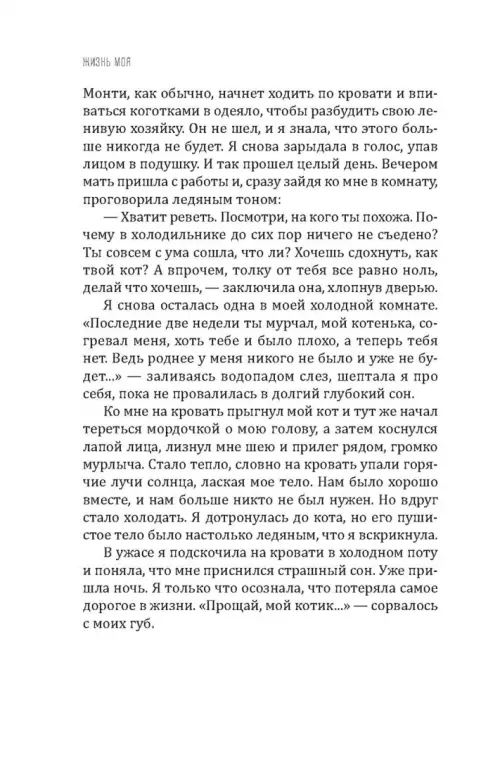 ЖИЗНЬ МОЯ

Монти, как обычно, начнет ходить по кровати и впиваться коготками в одеяло, чтобы разбудить свою ленивую хозяйку. Он не шел, и я знала, что этого больше никогда не будет. Я снова зарыдала в голос, упав лицом в подушку. И так прошел целый день. Вечером мать пришла с работы и, сразу зайдя ко мне в комнату, проговорила ледяным тоном:

— Хватит реветь. Посмотри, на кого ты похожа. Почему в холодильнике до сих пор ничего не съедено? Ты совсем с ума сошла, что ли? Хочешь сдохнуть, как твой кот? А впрочем, толку от тебя все равно ноль, делай что хочешь, — заключила она, хлопнув дверью.

Я снова осталась одна в моей холодной комнате. «Последние две недели ты мурчал, мой котенька, согревал меня, хоть тебе и было плохо, а теперь тебя нет. Ведь роднее у меня никого не было и уже не будет...» — заливаясь водопадом слез, шептала я про себя, пока не провалилась в долгий глубокий сон.

Ко мне на кровать прыгнул мой кот и тут же начал тереться мордочкой о мою голову, а затем коснулся лапой лица, лизнул мне шею и прилег рядом, громко мурлыча. Стало тепло, словно на кровать упали горячие лучи солнца, лаская мое тело. Нам было хорошо вместе, и нам больше никто не был нужен. Но вдруг стало холодать. Я дотронулась до кота, но его пушистое тело было настолько ледяным, что я вскрикнула.

В ужасе я подскочила на кровати в холодном поту и поняла, что мне приснился страшный сон. Уже пришла ночь. Я только что осознала, что потеряла самое дорогое в жизни. «Прощай, мой котик...» — сорвалось с моих губ.